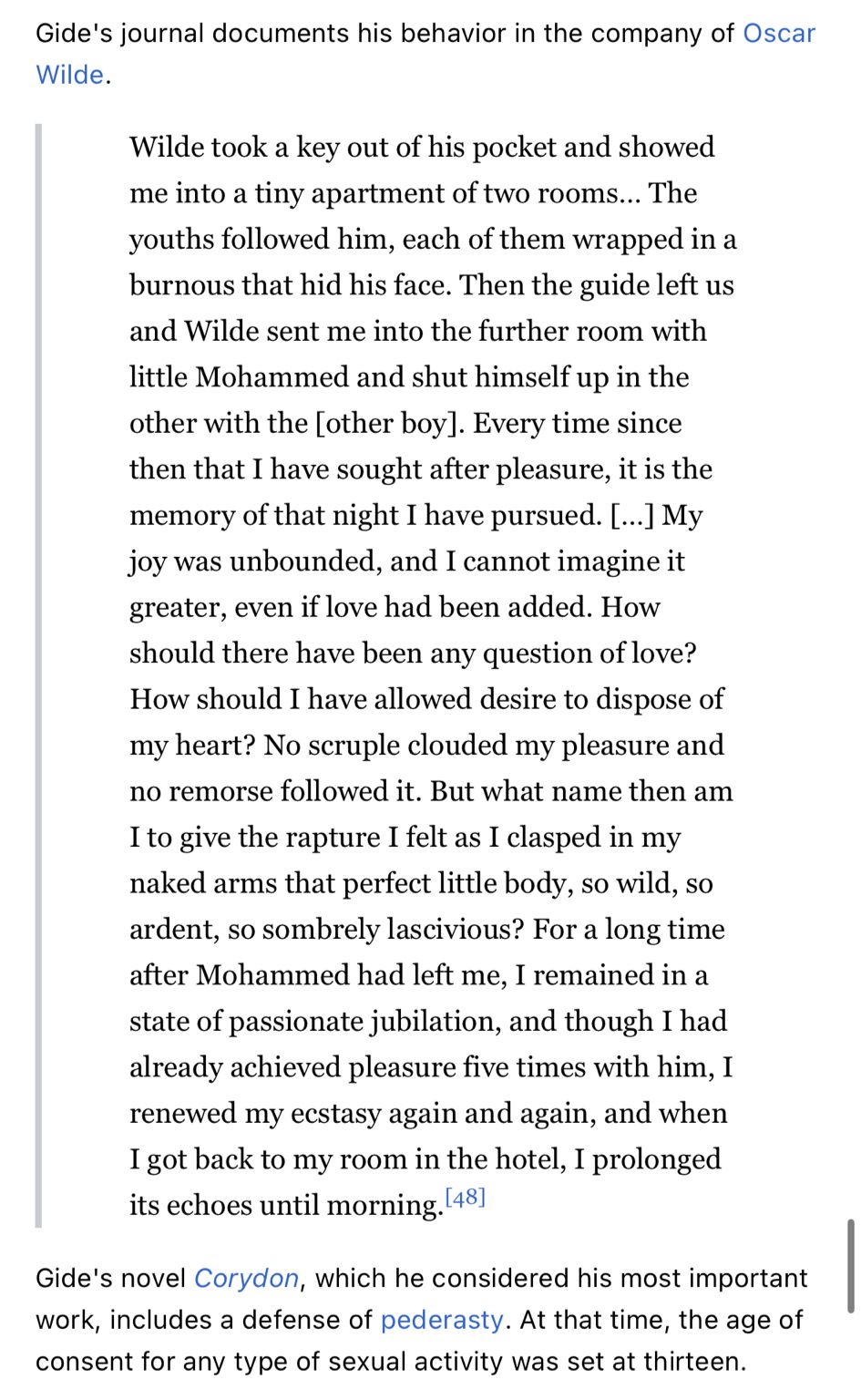 Gide's journal documents his behavior in the company of Oscar Wilde.

Wilde took a key out of his pocket and showed me into a tiny apartment of two rooms... The youths followed him, each of them wrapped in a burnous that hid his face. Then the guide left us and Wilde sent me into the further room with little Mohammed and shut himself up in the other with the [other boy]. Every time since then that I have sought after pleasure, it is the memory of that night I have pursued. [...] My joy was unbounded, and I cannot imagine it greater, even if love had been added. How should there have been any question of love? How should I have allowed desire to dispose of my heart? No scruple clouded my pleasure and no remorse followed it. But what name then am I to give the rapture I felt as I clasped in my naked arms that perfect little body, so wild, so ardent, so sombrely lascivious? For a long time after Mohammed had left me, I remained in a state of passionate jubilation, and though I had already achieved pleasure five times with him, I renewed my ecstasy again and again, and when I got back to my room in the hotel, I prolonged its echoes until morning.[48]

Gide's novel Corydon, which he considered his most important work, includes a defense of pederasty. At that time, the age of consent for any type of sexual activity was set at thirteen.